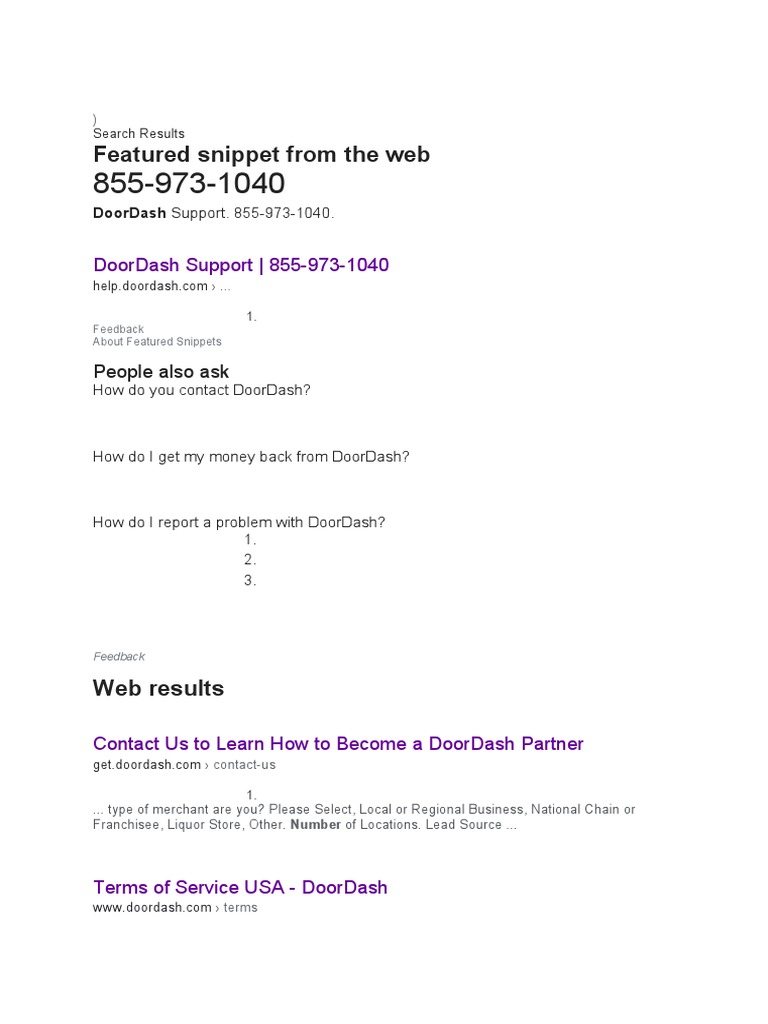 )
Search Results

Featured snippet from the web

855-973-1040

DoorDash Support. 855-973-1040.

DoorDash Support | 855-973-1040

help.doordash.com › ...

1.

Feedback
About Featured Snippets

People also ask

How do you contact DoorDash?

How do I get my money back from DoorDash?

How do I report a problem with DoorDash?

1.
2.
3.

Feedback

Web results

Contact Us to Learn How to Become a DoorDash Partner

get.doordash.com › contact-us

1.

... type of merchant are you? Please Select, Local or Regional Business, National Chain or Franchisee, Liquor Store, Other. Number of Locations. Lead Source ...

Terms of Service USA - DoorDash

www.doordash.com › terms